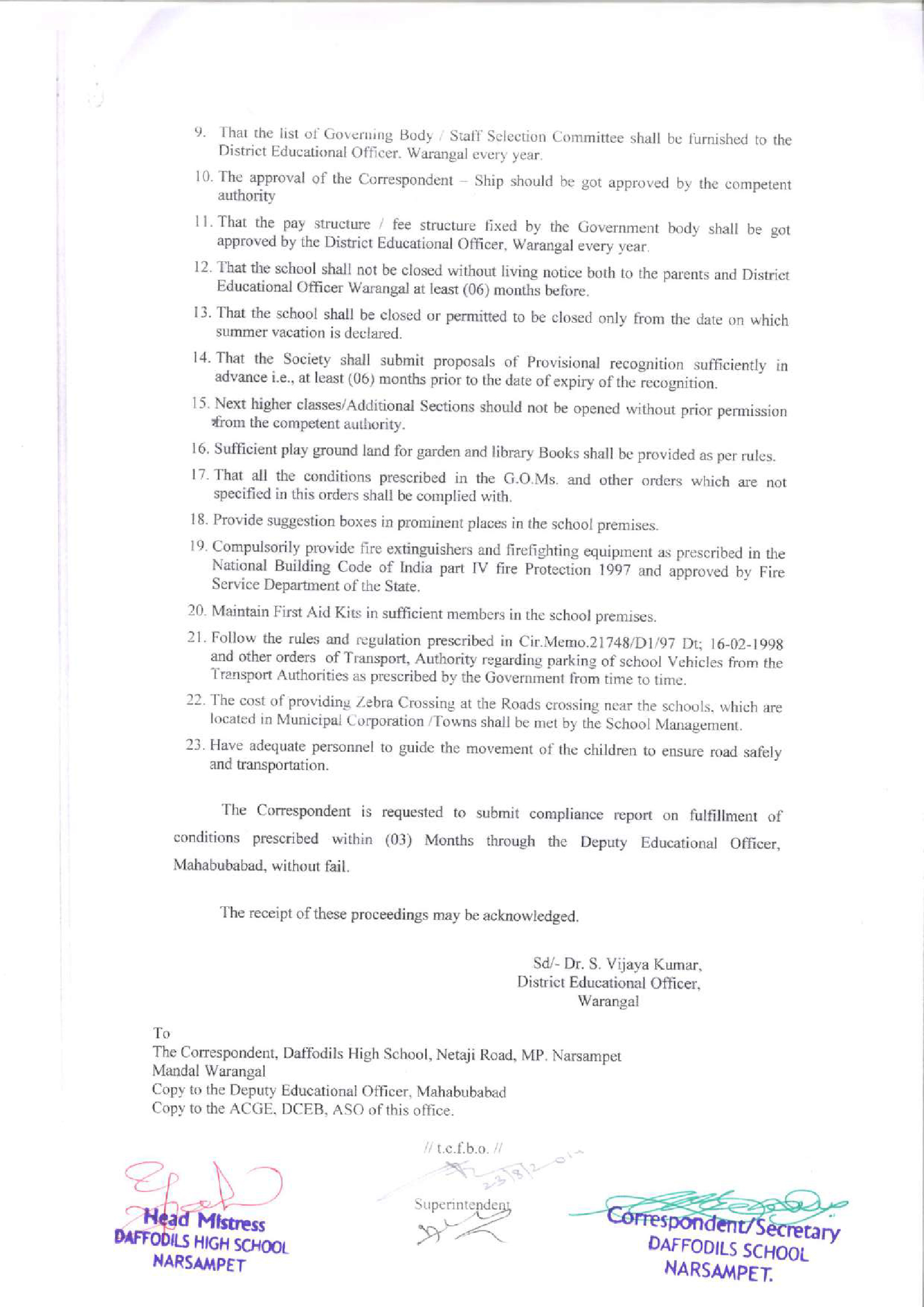 9. That the list of Governing Body / Staff Selection Committee shall be furnished to the District Educational Officer. Warangal every year.

10. The approval of the Correspondent – Ship should be got approved by the competent authority

11. That the pay structure / fee structure fixed by the Government body shall be got approved by the District Educational Officer, Warangal every year.

12. That the school shall not be closed without living notice both to the parents and District Educational Officer Warangal at least (06) months before.

13. That the school shall be closed or permitted to be closed only from the date on which summer vacation is declared.

14. That the Society shall submit proposals of Provisional recognition sufficiently in advance i.e., at least (06) months prior to the date of expiry of the recognition.

15. Next higher classes/Additional Sections should not be opened without prior permission from the competent authority.

16. Sufficient play ground land for garden and library Books shall be provided as per rules.

17. That all the conditions prescribed in the G.O.Ms. and other orders which are not specified in this orders shall be complied with.

18. Provide suggestion boxes in prominent places in the school premises.

19. Compulsorily provide fire extinguishers and firefighting equipment as prescribed in the National Building Code of India part IV fire Protection 1997 and approved by Fire Service Department of the State.

20. Maintain First Aid Kits in sufficient members in the school premises.

21. Follow the rules and regulation prescribed in Cir.Memo.21748/D1/97 Dt; 16-02-1998 and other orders of Transport, Authority regarding parking of school Vehicles from the Transport Authorities as prescribed by the Government from time to time.

22. The cost of providing Zebra Crossing at the Roads crossing near the schools, which are located in Municipal Corporation /Towns shall be met by the School Management.

23. Have adequate personnel to guide the movement of the children to ensure road safely and transportation.

The Correspondent is requested to submit compliance report on fulfillment of conditions prescribed within (03) Months through the Deputy Educational Officer, Mahabubabad, without fail.

The receipt of these proceedings may be acknowledged.

Sd/- Dr. S. Vijaya Kumar,
District Educational Officer,
Warangal

To
The Correspondent, Daffodils High School, Netaji Road, MP. Narsampet Mandal Warangal
Copy to the Deputy Educational Officer, Mahabubabad
Copy to the ACGE, DCEB, ASO of this office.

// t.c.f.b.o. //
23/8/2014
Superintendent

Head Mistress
DAFFODILS HIGH SCHOOL
NARSAMPET

Correspondent/Secretary
DAFFODILS SCHOOL
NARSAMPET.